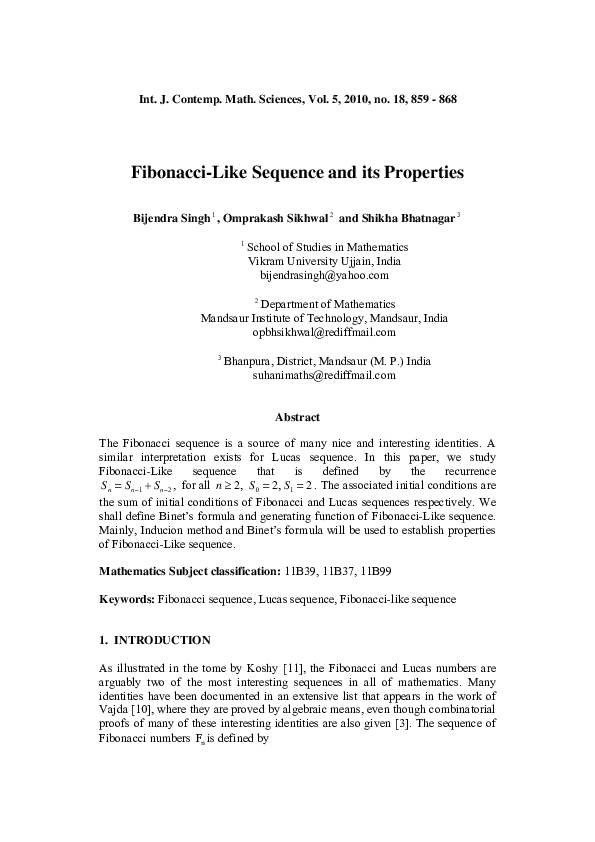 Int. J. Contemp. Math. Sciences, Vol. 5, 2010, no. 18, 859 - 868

Fibonacci-Like Sequence and its Properties

Bijendra Singh $^1$, Omprakash Sikhwal $^2$ and Shikha Bhatnagar $^3$

$^1$ School of Studies in Mathematics
Vikram University Ujjain, India
bijendrasingh@yahoo.com

$^2$ Department of Mathematics
Mandsaur Institute of Technology, Mandsaur, India
opbhsikhwal@rediffmail.com

$^3$ Bhanpura, District, Mandsaur (M. P.) India
suhanimaths@rediffmail.com

Abstract

The Fibonacci sequence is a source of many nice and interesting identities. A similar interpretation exists for Lucas sequence. In this paper, we study Fibonacci-Like sequence that is defined by the recurrence $S_n = S_{n-1} + S_{n-2}$, for all $n \geq 2$, $S_0 = 2, S_1 = 2$. The associated initial conditions are the sum of initial conditions of Fibonacci and Lucas sequences respectively. We shall define Binet's formula and generating function of Fibonacci-Like sequence. Mainly, Inducion method and Binet's formula will be used to establish properties of Fibonacci-Like sequence.

Mathematics Subject classification: 11B39, 11B37, 11B99

Keywords: Fibonacci sequence, Lucas sequence, Fibonacci-like sequence

1. INTRODUCTION

As illustrated in the tome by Koshy [11], the Fibonacci and Lucas numbers are arguably two of the most interesting sequences in all of mathematics. Many identities have been documented in an extensive list that appears in the work of Vajda [10], where they are proved by algebraic means, even though combinatorial proofs of many of these interesting identities are also given [3]. The sequence of Fibonacci numbers $F_n$ is defined by